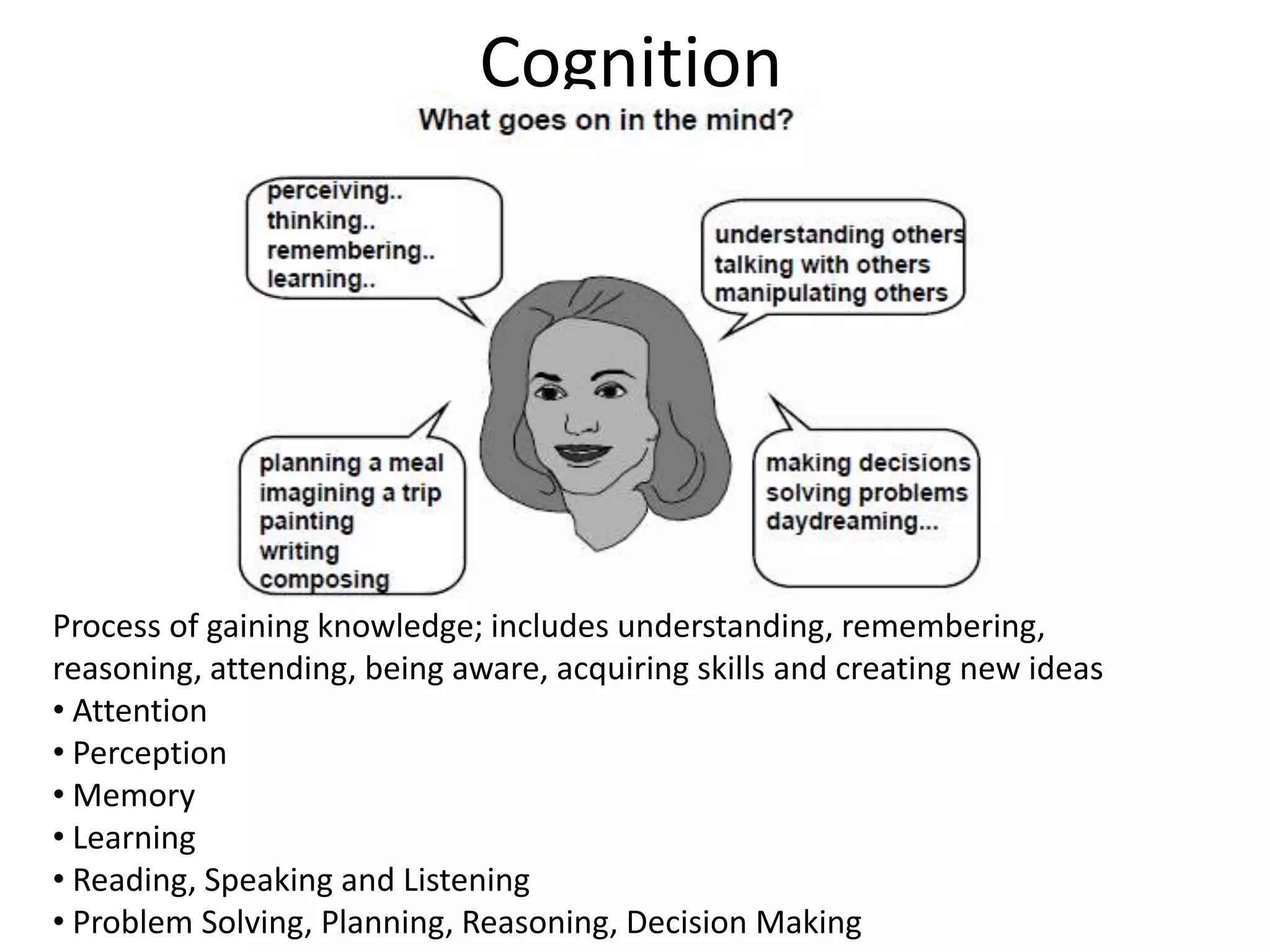 Cognition

What goes on in the mind?

perceiving..
thinking..
remembering..
learning..

understanding others
talking with others
manipulating others

planning a meal
imagining a trip
painting
writing
composing

making decisions
solving problems
daydreaming...

Process of gaining knowledge; includes understanding, remembering, reasoning, attending, being aware, acquiring skills and creating new ideas

• Attention
• Perception
• Memory
• Learning
• Reading, Speaking and Listening
• Problem Solving, Planning, Reasoning, Decision Making